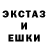 ЭКСТАЗ
И
ЕШКИ